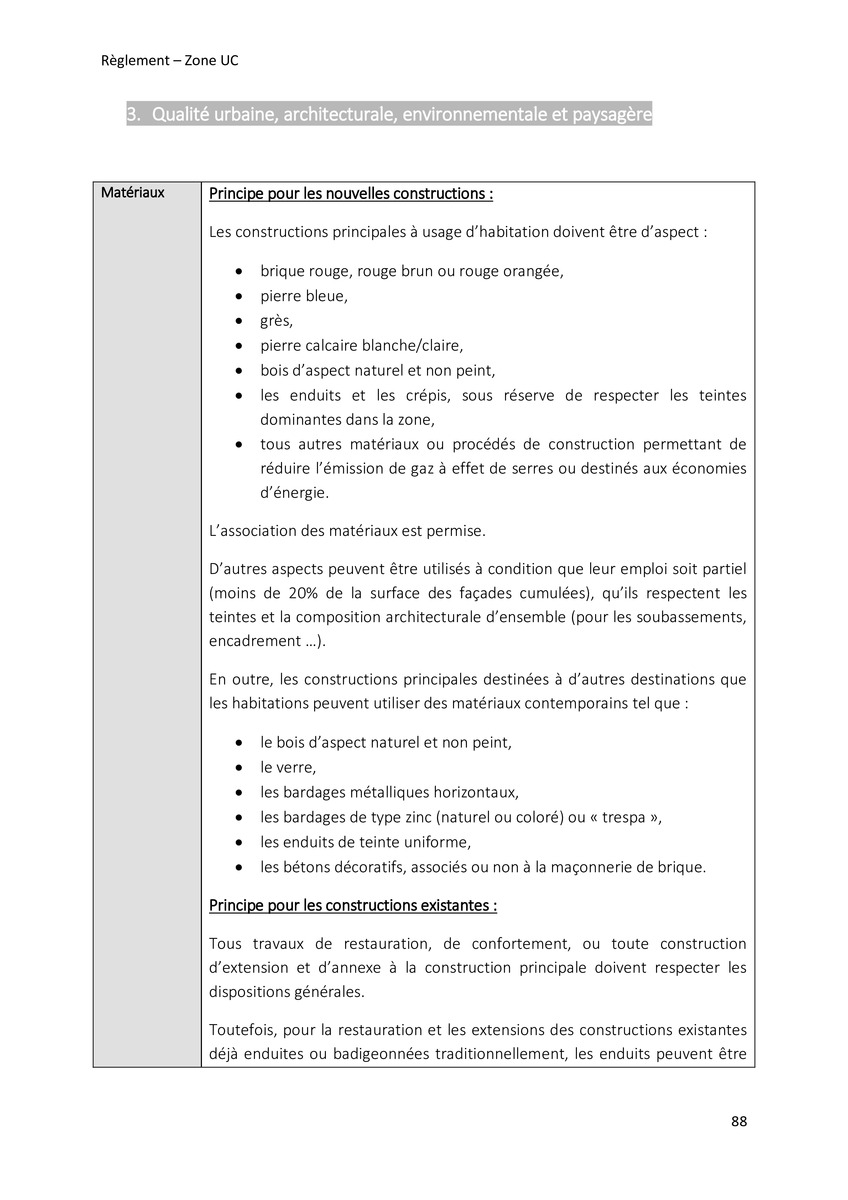 Règlement – Zone UC

3. Qualité urbaine, architecturale, environnementale et paysagère

| Matériaux | Principe pour les nouvelles constructions :<br><br>Les constructions principales à usage d'habitation doivent être d'aspect :<br><br>• brique rouge, rouge brun ou rouge orangée,<br>• pierre bleue,<br>• grès,<br>• pierre calcaire blanche/claire,<br>• bois d'aspect naturel et non peint,<br>• les enduits et les crépis, sous réserve de respecter les teintes dominantes dans la zone,<br>• tous autres matériaux ou procédés de construction permettant de réduire l'émission de gaz à effet de serres ou destinés aux économies d'énergie.<br><br>L'association des matériaux est permise.<br><br>D'autres aspects peuvent être utilisés à condition que leur emploi soit partiel (moins de 20% de la surface des façades cumulées), qu'ils respectent les teintes et la composition architecturale d'ensemble (pour les soubassements, encadrement …).<br><br>En outre, les constructions principales destinées à d'autres destinations que les habitations peuvent utiliser des matériaux contemporains tel que :<br><br>• le bois d'aspect naturel et non peint,<br>• le verre,<br>• les bardages métalliques horizontaux,<br>• les bardages de type zinc (naturel ou coloré) ou « trespa »,<br>• les enduits de teinte uniforme,<br>• les bétons décoratifs, associés ou non à la maçonnerie de brique.<br><br>Principe pour les constructions existantes :<br><br>Tous travaux de restauration, de confortement, ou toute construction d'extension et d'annexe à la construction principale doivent respecter les dispositions générales.<br><br>Toutefois, pour la restauration et les extensions des constructions existantes déjà enduites ou badigeonnées traditionnellement, les enduits peuvent être |
|---|---|

88